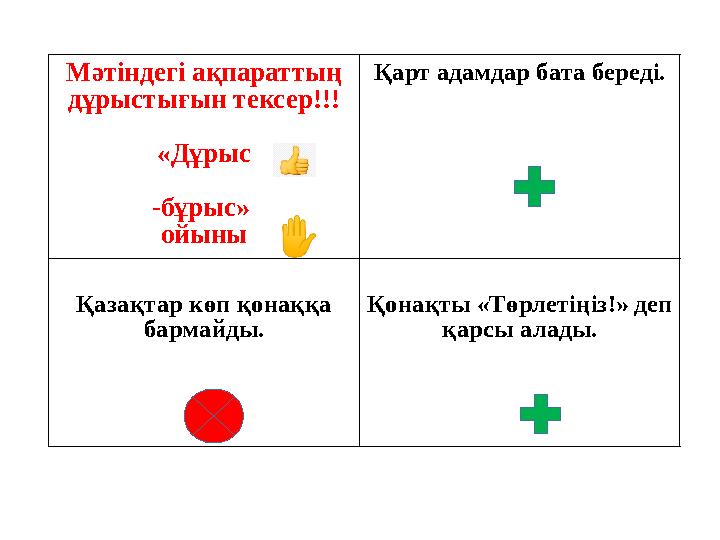 | Мәтіндегі ақпараттың дұрыстығын тексер!!! «Дұрыс -бұрыс» ойыны | Қарт адамдар бата береді. |
|---|---|
| Қазақтар көп қонаққа бармайды. | Қонақты «Төрлетіңіз!» деп қарсы алады. |